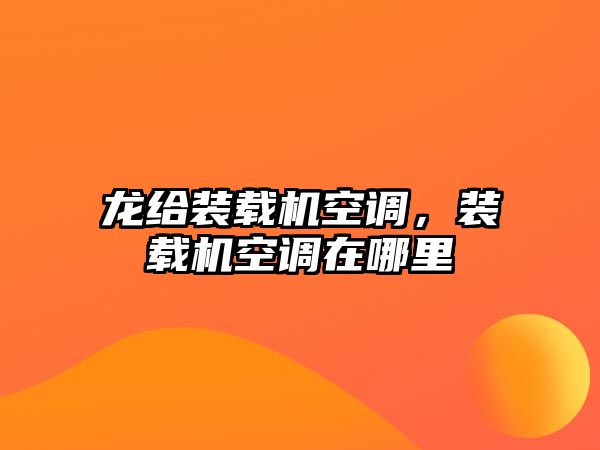 龙给装载机空调，装载机空调在哪里